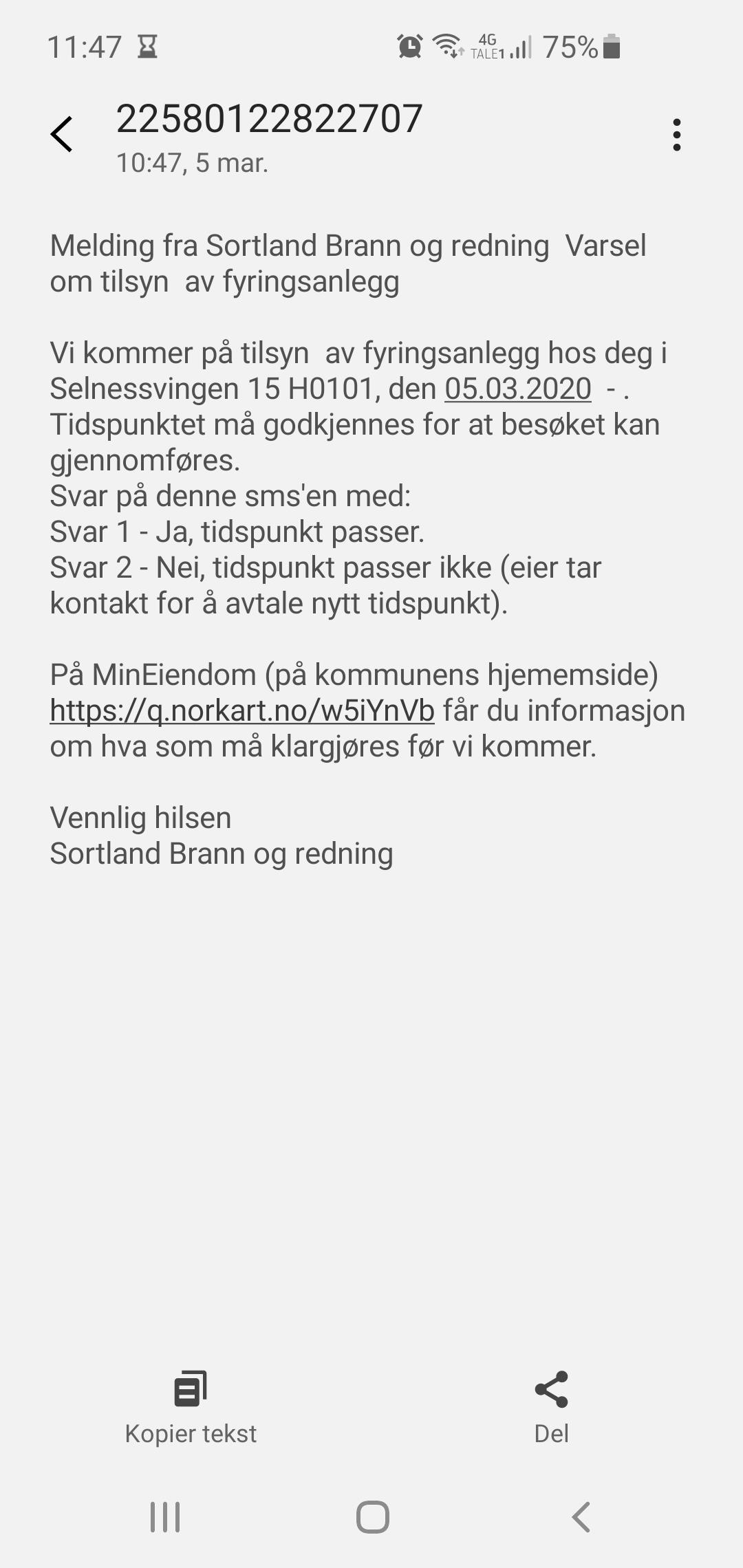 11:47 4G TALE1 75%

22580122822707
10:47, 5 mar.

Melding fra Sortland Brann og redning Varsel om tilsyn av fyringsanlegg

Vi kommer på tilsyn av fyringsanlegg hos deg i Selnessvingen 15 H0101, den 05.03.2020 - . Tidspunktet må godkjennes for at besøket kan gjennomføres.
Svar på denne sms'en med:
Svar 1 - Ja, tidspunkt passer.
Svar 2 - Nei, tidspunkt passer ikke (eier tar kontakt for å avtale nytt tidspunkt).

På MinEiendom (på kommunens hjememside) https://q.norkart.no/w5iYnVb får du informasjon om hva som må klargjøres før vi kommer.

Vennlig hilsen
Sortland Brann og redning

Kopier tekst
Del